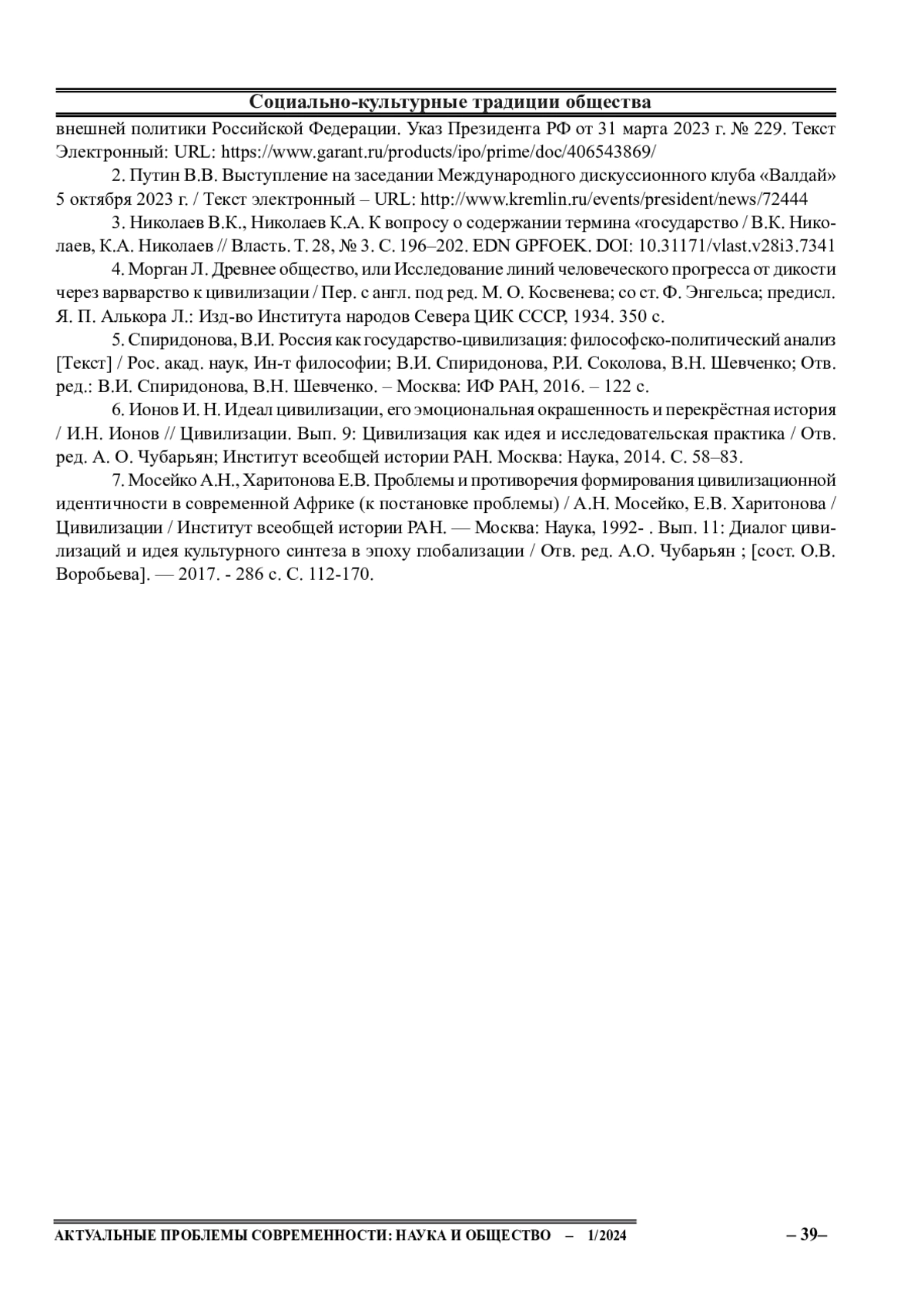 Социально-культурные традиции общества

внешней политики Российской Федерации. Указ Президента РФ от 31 марта 2023 г. № 229. Текст Электронный: URL: https://www.garant.ru/products/ipo/prime/doc/406543869/

2. Путин В.В. Выступление на заседании Международного дискуссионного клуба «Валдай» 5 октября 2023 г. / Текст электронный – URL: http://www.kremlin.ru/events/president/news/72444

3. Николаев В.К., Николаев К.А. К вопросу о содержании термина «государство / В.К. Николаев, К.А. Николаев // Власть. Т. 28, № 3. С. 196–202. EDN GPFOEK. DOI: 10.31171/vlast.v28i3.7341

4. Морган Л. Древнее общество, или Исследование линий человеческого прогресса от дикости через варварство к цивилизации / Пер. с англ. под ред. М. О. Косвенева; со ст. Ф. Энгельса; предисл. Я. П. Алькора Л.: Изд-во Института народов Севера ЦИК СССР, 1934. 350 с.

5. Спиридонова, В.И. Россия как государство-цивилизация: философско-политический анализ [Текст] / Рос. акад. наук, Ин-т философии; В.И. Спиридонова, Р.И. Соколова, В.Н. Шевченко; Отв. ред.: В.И. Спиридонова, В.Н. Шевченко. – Москва: ИФ РАН, 2016. – 122 с.

6. Ионов И. Н. Идеал цивилизации, его эмоциональная окрашенность и перекрёстная история / И.Н. Ионов // Цивилизации. Вып. 9: Цивилизация как идея и исследовательская практика / Отв. ред. А. О. Чубарьян; Институт всеобщей истории РАН. Москва: Наука, 2014. С. 58–83.

7. Мосейко А.Н., Харитонова Е.В. Проблемы и противоречия формирования цивилизационной идентичности в современной Африке (к постановке проблемы) / А.Н. Мосейко, Е.В. Харитонова / Цивилизации / Институт всеобщей истории РАН. — Москва: Наука, 1992- . Вып. 11: Диалог цивилизаций и идея культурного синтеза в эпоху глобализации / Отв. ред. А.О. Чубарьян ; [сост. О.В. Воробьева]. — 2017. - 286 с. С. 112-170.

АКТУАЛЬНЫЕ ПРОБЛЕМЫ СОВРЕМЕННОСТИ: НАУКА И ОБЩЕСТВО – 1/2024 – 39–